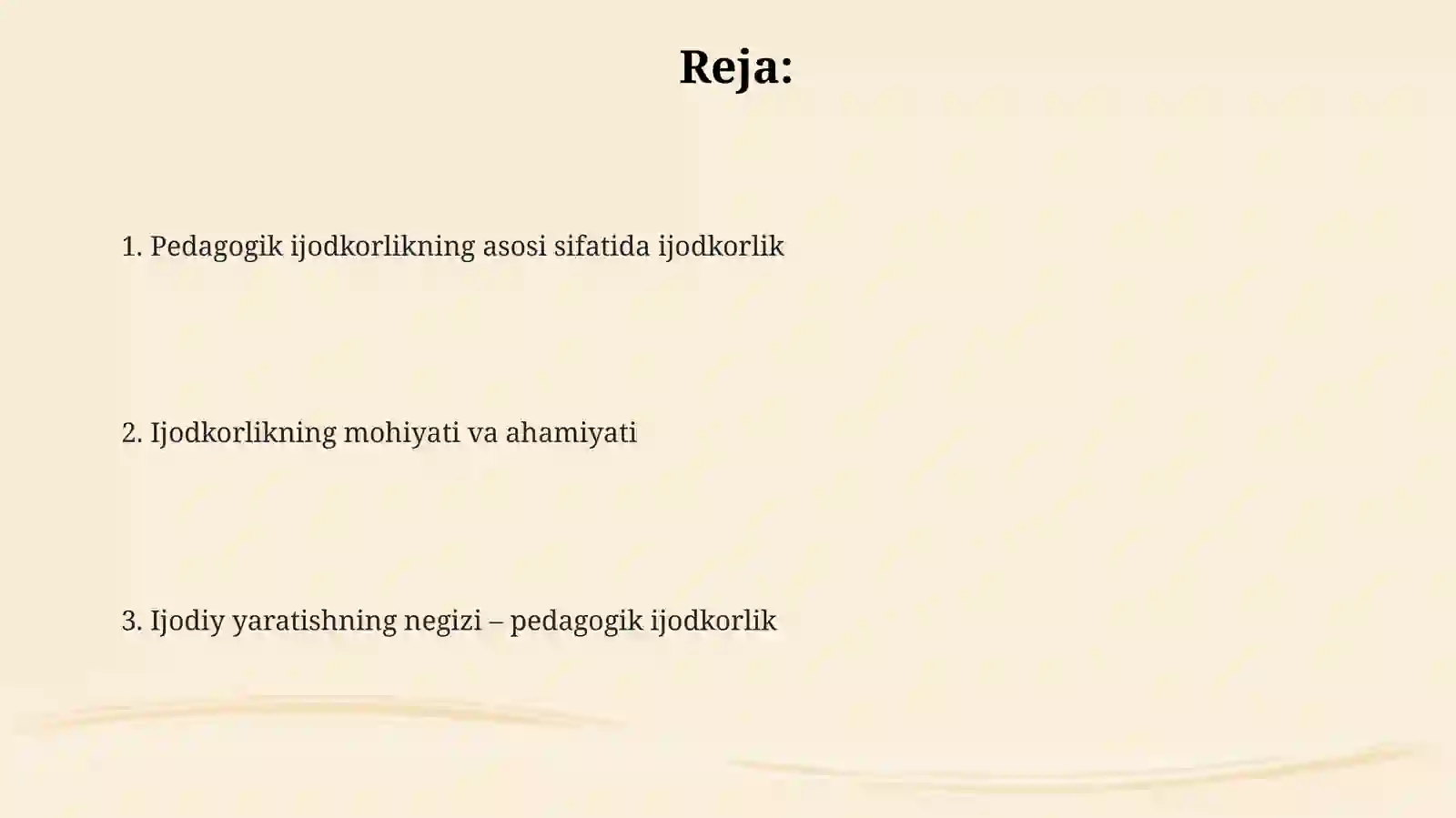 Reja:

1. Pedagogik ijodkorlikning asosi sifatida ijodkorlik

2. Ijodkorlikning mohiyati va ahamiyati

3. Ijodiy yaratishning negizi – pedagogik ijodkorlik